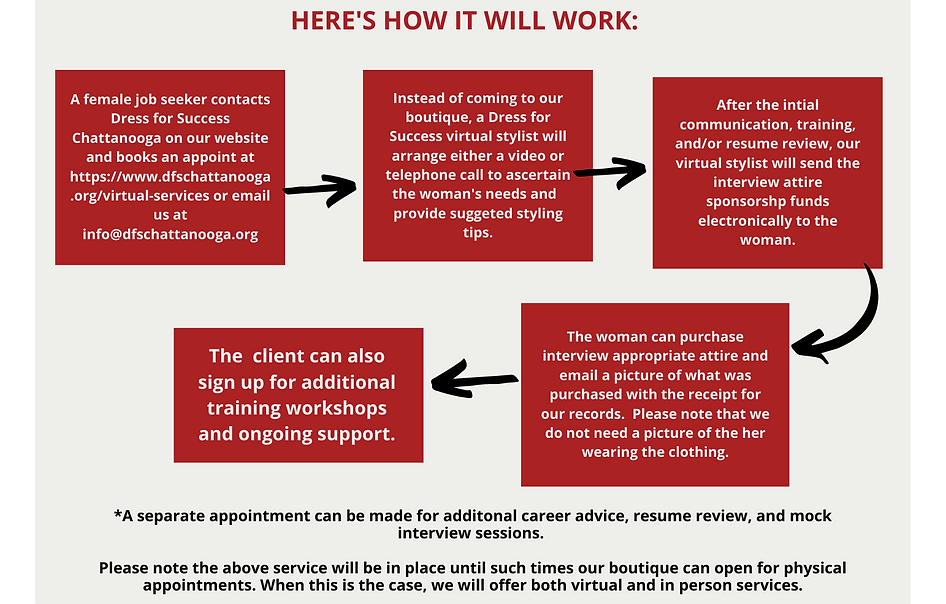 HERE'S HOW IT WILL WORK:

A female job seeker contacts Dress for Success Chattanooga on our website and books an appoint at https://www.dfschattanooga.org/virtual-services or email us at info@dfschattanooga.org

Instead of coming to our boutique, a Dress for Success virtual stylist will arrange either a video or telephone call to ascertain the woman's needs and provide suggeted styling tips.

After the intial communication, training, and/or resume review, our virtual stylist will send the interview attire sponsorshp funds electronically to the woman.

The woman can purchase interview appropriate attire and email a picture of what was purchased with the receipt for our records. Please note that we do not need a picture of the her wearing the clothing.

The client can also sign up for additional training workshops and ongoing support.

*A separate appointment can be made for additonal career advice, resume review, and mock interview sessions.

Please note the above service will be in place until such times our boutique can open for physical appointments. When this is the case, we will offer both virtual and in person services.